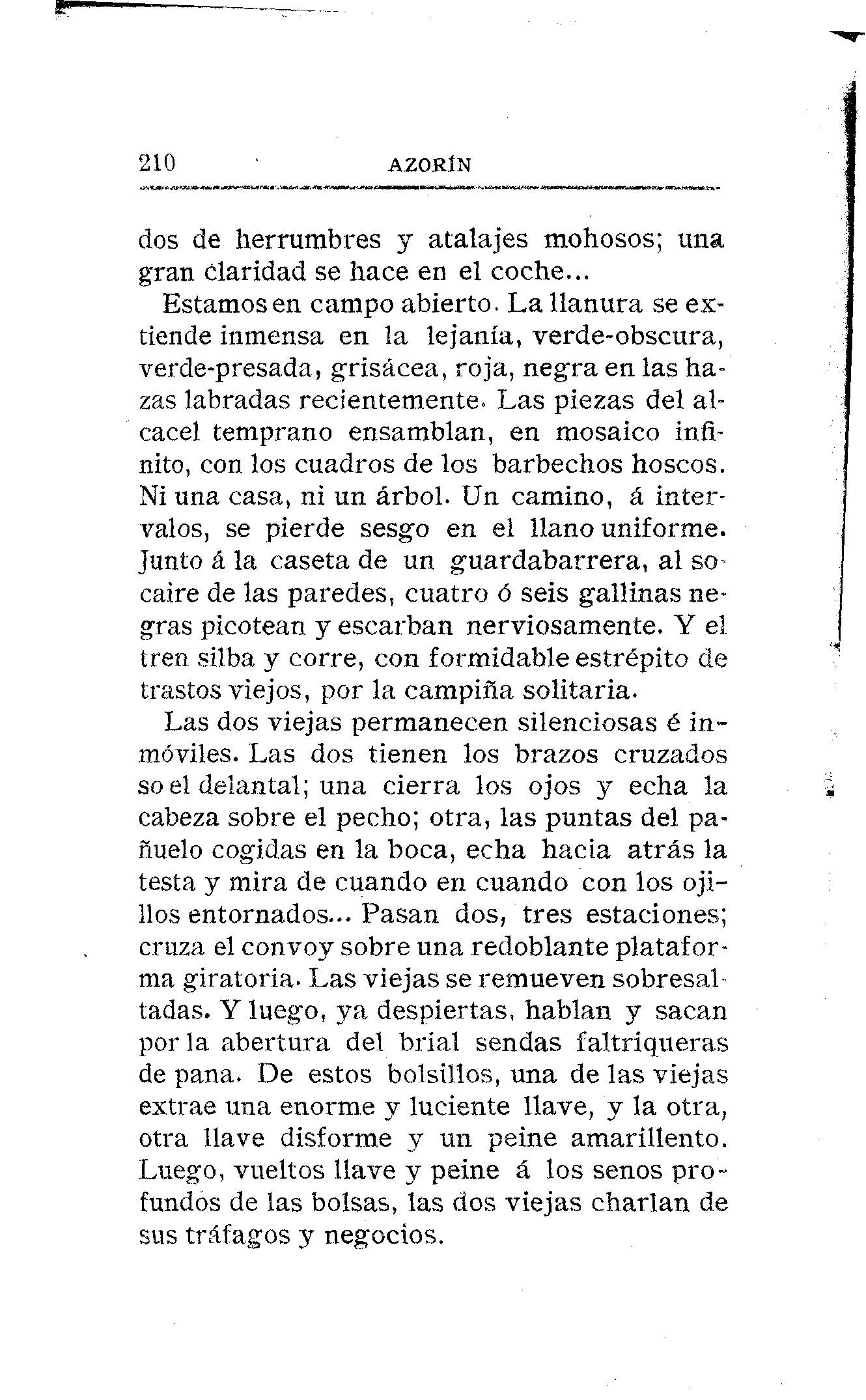 210 AZORÍN

dos de herrumbres y atalajes mohosos; una gran claridad se hace en el coche...

Estamos en campo abierto. La llanura se extiende inmensa en la lejanía, verde-obscura, verde-presada, grisácea, roja, negra en las hazas labradas recientemente. Las piezas del alcacel temprano ensamblan, en mosaico infinito, con los cuadros de los barbechos hoscos. Ni una casa, ni un árbol. Un camino, á intervalos, se pierde sesgo en el llano uniforme. Junto á la caseta de un guardabarrera, al socaire de las paredes, cuatro ó seis gallinas negras picotean y escarban nerviosamente. Y el tren silba y corre, con formidable estrépito de trastos viejos, por la campiña solitaria.

Las dos viejas permanecen silenciosas é inmóviles. Las dos tienen los brazos cruzados so el delantal; una cierra los ojos y echa la cabeza sobre el pecho; otra, las puntas del pañuelo cogidas en la boca, echa hacia atrás la testa y mira de cuando en cuando con los ojillos entornados... Pasan dos, tres estaciones; cruza el convoy sobre una redoblante plataforma giratoria. Las viejas se remueven sobresaltadas. Y luego, ya despiertas, hablan y sacan por la abertura del brial sendas faltriqueras de pana. De estos bolsillos, una de las viejas extrae una enorme y luciente llave, y la otra, otra llave disforme y un peine amarillento. Luego, vueltos llave y peine á los senos profundos de las bolsas, las dos viejas charlan de sus tráfagos y negocios.